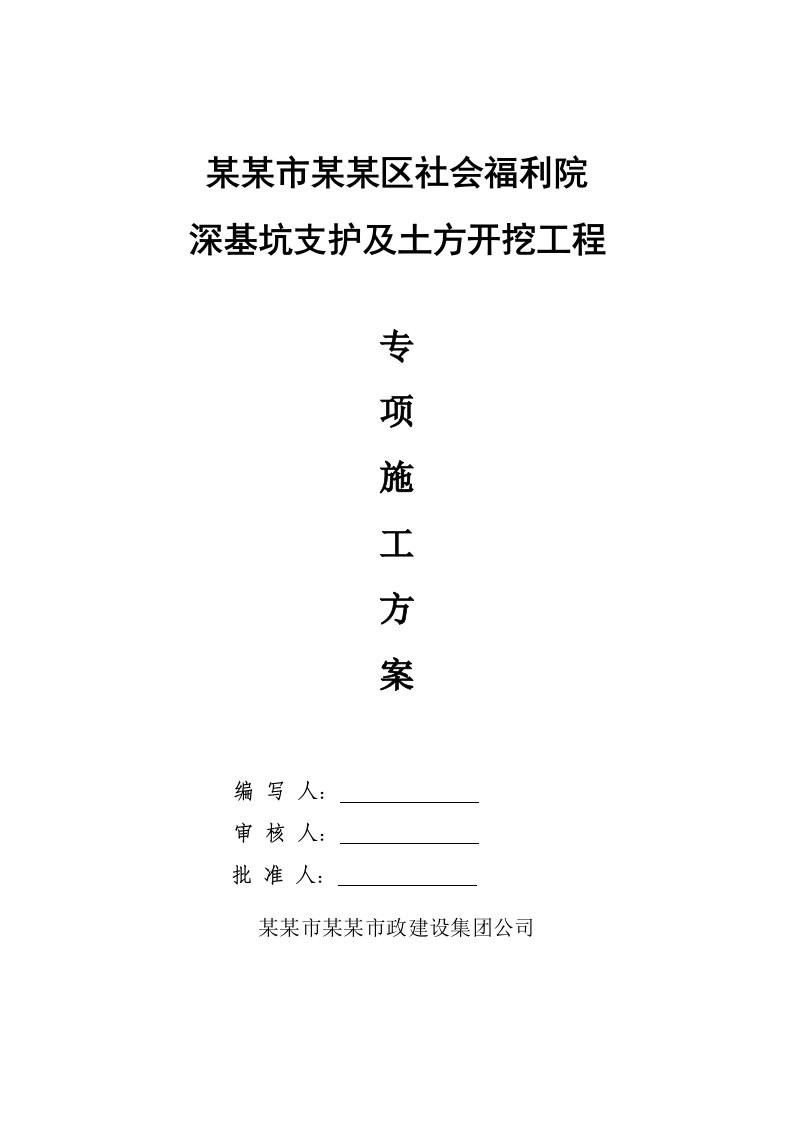 某某市某某区社会福利院

深基坑支护及土方开挖工程

专

项

施

工

方

案

编 写 人：

审 核 人：

批 准 人：

某某市某某市政建设集团公司